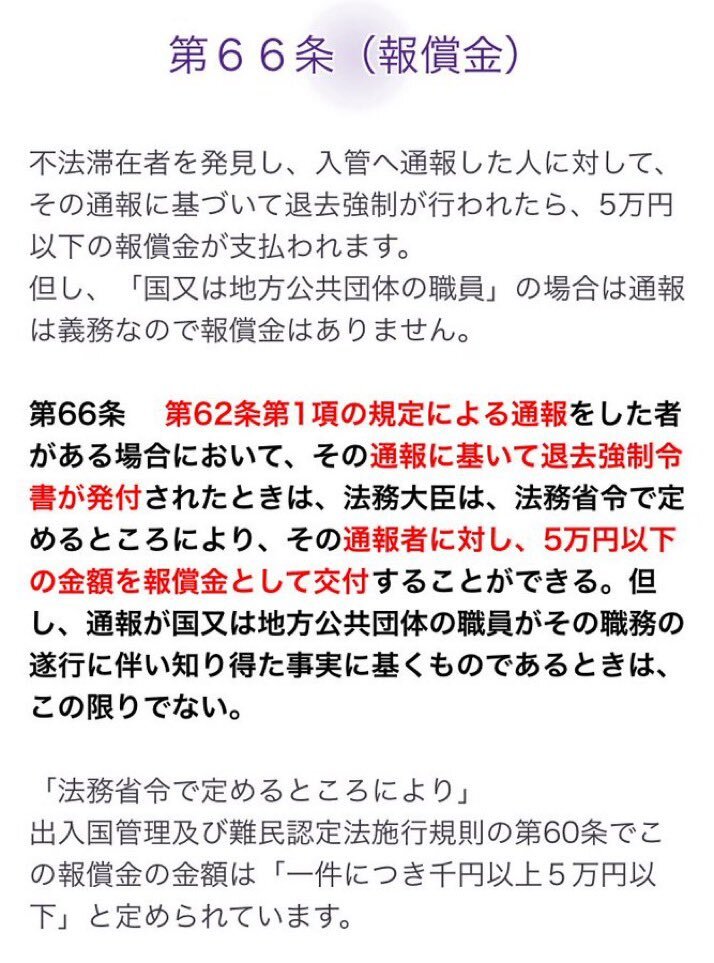 第６６条（報償金）

不法滞在者を発見し、入管へ通報した人に対して、その通報に基づいて退去強制が行われたら、5万円以下の報償金が支払われます。
但し、「国又は地方公共団体の職員」の場合は通報は義務なので報償金はありません。

第66条　第62条第1項の規定による通報をした者がある場合において、その通報に基いて退去強制令書が発付されたときは、法務大臣は、法務省令で定めるところにより、その通報者に対し、5万円以下の金額を報償金として交付することができる。但し、通報が国又は地方公共団体の職員がその職務の遂行に伴い知り得た事実に基くものであるときは、この限りでない。

「法務省令で定めるところにより」
出入国管理及び難民認定法施行規則の第60条でこの報償金の金額は「一件につき千円以上５万円以下」と定められています。